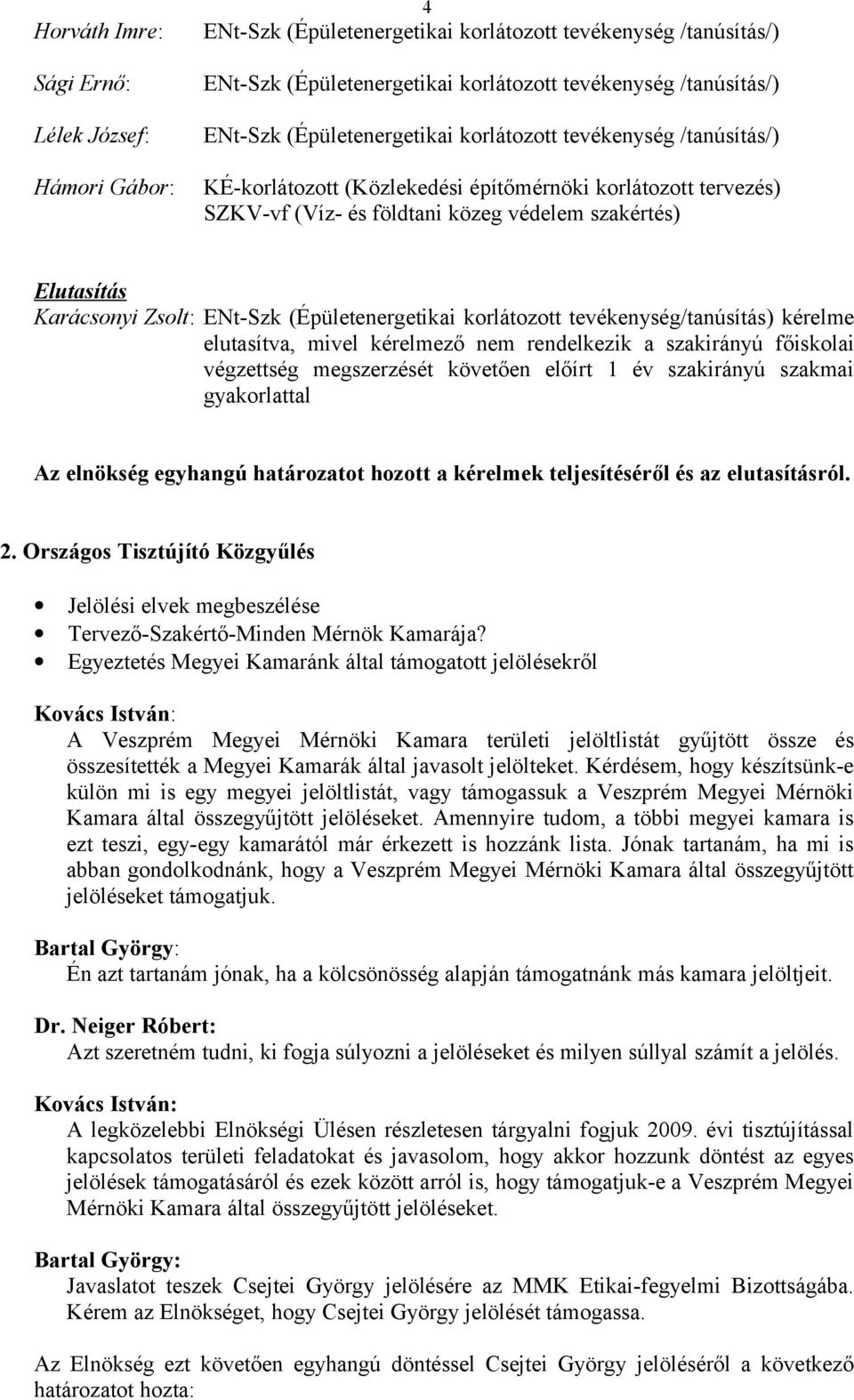 4

Horváth Imre: ENt-Szk (Épületenergetikai korlátozott tevékenység /tanúsítás/)

Sági Ernő: ENt-Szk (Épületenergetikai korlátozott tevékenység /tanúsítás/)

Lélek József: ENt-Szk (Épületenergetikai korlátozott tevékenység /tanúsítás/)

Hámori Gábor: KÉ-korlátozott (Közlekedési építőmérnöki korlátozott tervezés) SZKV-vf (Víz- és földtani közeg védelem szakértés)

Elutasítás
Karácsonyi Zsolt: ENt-Szk (Épületenergetikai korlátozott tevékenység/tanúsítás) kérelme elutasítva, mivel kérelmező nem rendelkezik a szakirányú főiskolai végzettség megszerzését követően előírt 1 év szakirányú szakmai gyakorlattal

Az elnökség egyhangú határozatot hozott a kérelmek teljesítéséről és az elutasításról.

2. Országos Tisztújító Közgyűlés

• Jelölési elvek megbeszélése
• Tervező-Szakértő-Minden Mérnök Kamarája?
• Egyeztetés Megyei Kamaránk által támogatott jelölésekről

Kovács István:
A Veszprém Megyei Mérnöki Kamara területi jelöltlistát gyűjtött össze és összesítették a Megyei Kamarák által javasolt jelölteket. Kérdésem, hogy készítsünk-e külön mi is egy megyei jelöltlistát, vagy támogassuk a Veszprém Megyei Mérnöki Kamara által összegyűjtött jelöléseket. Amennyire tudom, a többi megyei kamara is ezt teszi, egy-egy kamarától már érkezett is hozzánk lista. Jónak tartanám, ha mi is abban gondolkodnánk, hogy a Veszprém Megyei Mérnöki Kamara által összegyűjtött jelöléseket támogatjuk.

Bartal György:
Én azt tartanám jónak, ha a kölcsönösség alapján támogatnánk más kamara jelöltjeit.

Dr. Neiger Róbert:
Azt szeretném tudni, ki fogja súlyozni a jelöléseket és milyen súllyal számít a jelölés.

Kovács István:
A legközelebbi Elnökségi Ülésen részletesen tárgyalni fogjuk 2009. évi tisztújítással kapcsolatos területi feladatokat és javasolom, hogy akkor hozzunk döntést az egyes jelölések támogatásáról és ezek között arról is, hogy támogatjuk-e a Veszprém Megyei Mérnöki Kamara által összegyűjtött jelöléseket.

Bartal György:
Javaslatot teszek Csejtei György jelölésére az MMK Etikai-fegyelmi Bizottságába. Kérem az Elnökséget, hogy Csejtei György jelölését támogassa.

Az Elnökség ezt követően egyhangú döntéssel Csejtei György jelöléséről a következő határozatot hozta: